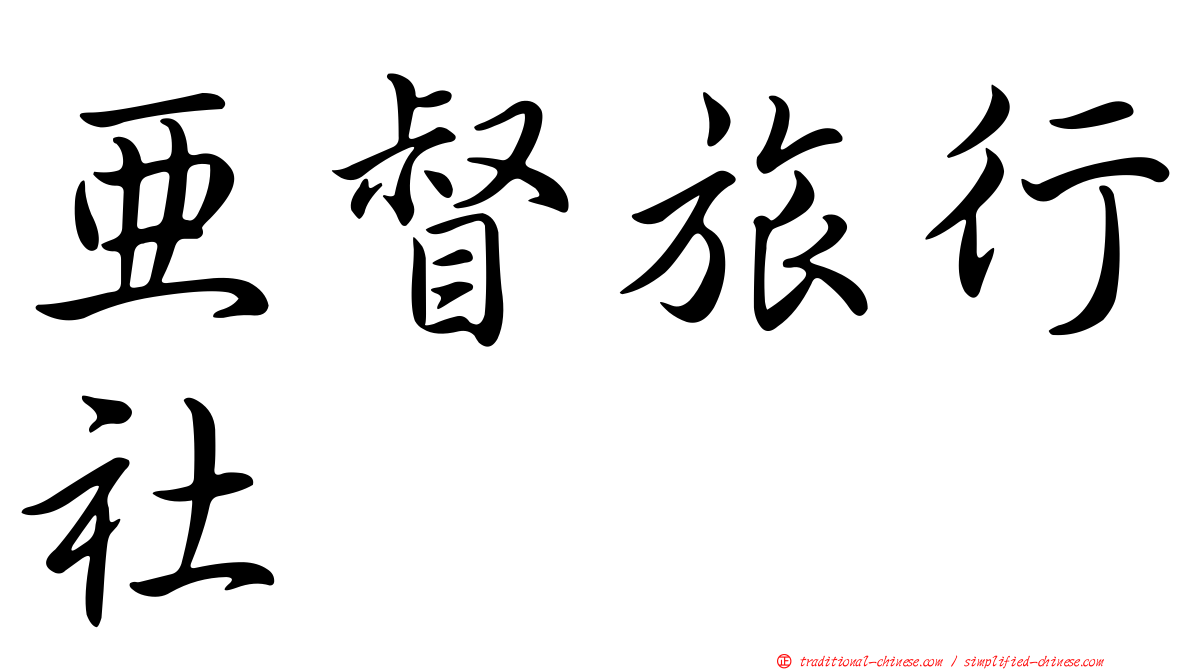 亞督旅行社

㊣ traditional-chinese.com / simplified-chinese.com